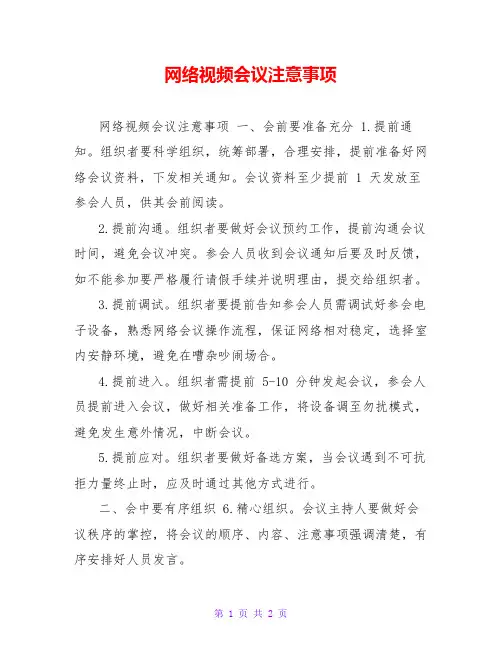 网络视频会议注意事项

网络视频会议注意事项 一、会前要准备充分 1.提前通知。组织者要科学组织，统筹部署，合理安排，提前准备好网络会议资料，下发相关通知。会议资料至少提前 1 天发放至参会人员，供其会前阅读。

2.提前沟通。组织者要做好会议预约工作，提前沟通会议时间，避免会议冲突。参会人员收到会议通知后要及时反馈，如不能参加要严格履行请假手续并说明理由，提交给组织者。

3.提前调试。组织者要提前告知参会人员需调试好参会电子设备，熟悉网络会议操作流程，保证网络相对稳定，选择室内安静环境，避免在嘈杂吵闹场合。

4.提前进入。组织者需提前 5-10 分钟发起会议，参会人员提前进入会议，做好相关准备工作，将设备调至勿扰模式，避免发生意外情况，中断会议。

5.提前应对。组织者要做好备选方案，当会议遇到不可抗拒力量终止时，应及时通过其他方式进行。

二、会中要有序组织 6.精心组织。会议主持人要做好会议秩序的掌控，将会议的顺序、内容、注意事项强调清楚，有序安排好人员发言。

第 1 页 共 2 页